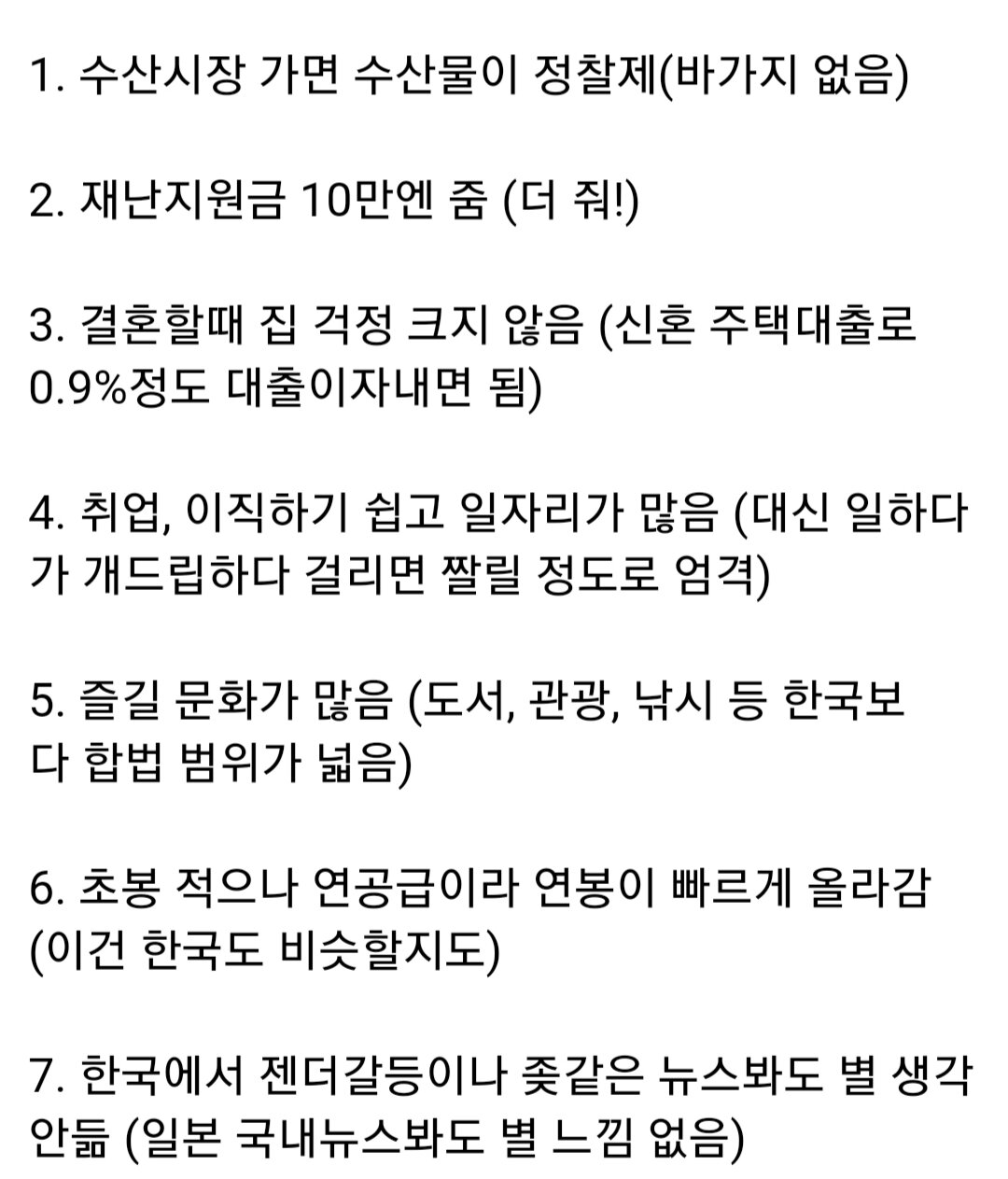 1. 수산시장 가면 수산물이 정찰제(바가지 없음)

2. 재난지원금 10만엔 줌 (더 줘!)

3. 결혼할때 집 걱정 크지 않음 (신혼 주택대출로 0.9%정도 대출이자내면 됨)

4. 취업, 이직하기 쉽고 일자리가 많음 (대신 일하다가 개드립하다 걸리면 짤릴 정도로 엄격)

5. 즐길 문화가 많음 (도서, 관광, 낚시 등 한국보다 합법 범위가 넓음)

6. 초봉 적으나 연공급이라 연봉이 빠르게 올라감 (이건 한국도 비슷할지도)

7. 한국에서 젠더갈등이나 좆같은 뉴스봐도 별 생각 안듦 (일본 국내뉴스봐도 별 느낌 없음)